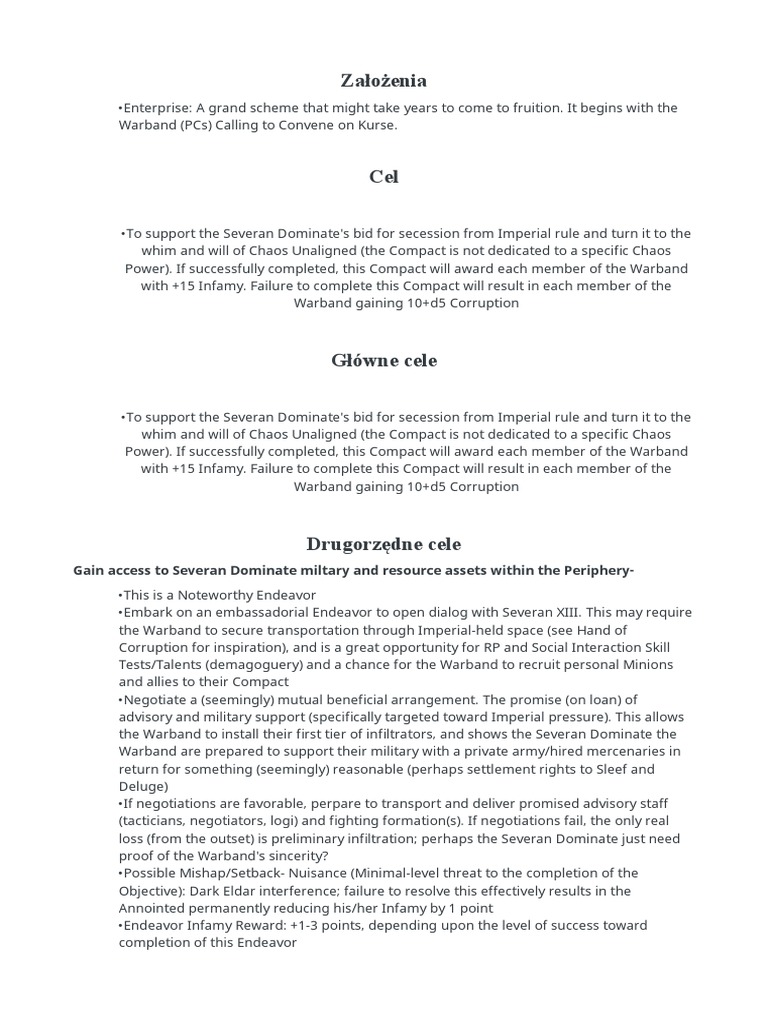 Założenia

•Enterprise: A grand scheme that might take years to come to fruition. It begins with the Warband (PCs) Calling to Convene on Kurse.

Cel

•To support the Severan Dominate's bid for secession from Imperial rule and turn it to the whim and will of Chaos Unaligned (the Compact is not dedicated to a specific Chaos Power). If successfully completed, this Compact will award each member of the Warband with +15 Infamy. Failure to complete this Compact will result in each member of the Warband gaining 10+d5 Corruption

Główne cele

•To support the Severan Dominate's bid for secession from Imperial rule and turn it to the whim and will of Chaos Unaligned (the Compact is not dedicated to a specific Chaos Power). If successfully completed, this Compact will award each member of the Warband with +15 Infamy. Failure to complete this Compact will result in each member of the Warband gaining 10+d5 Corruption

Drugorzędne cele

Gain access to Severan Dominate miltary and resource assets within the Periphery-

•This is a Noteworthy Endeavor
•Embark on an embassadorial Endeavor to open dialog with Severan XIII. This may require the Warband to secure transportation through Imperial-held space (see Hand of Corruption for inspiration), and is a great opportunity for RP and Social Interaction Skill Tests/Talents (demagoguery) and a chance for the Warband to recruit personal Minions and allies to their Compact
•Negotiate a (seemingly) mutual beneficial arrangement. The promise (on loan) of advisory and military support (specifically targeted toward Imperial pressure). This allows the Warband to install their first tier of infiltrators, and shows the Severan Dominate the Warband are prepared to support their military with a private army/hired mercenaries in return for something (seemingly) reasonable (perhaps settlement rights to Sleef and Deluge)
•If negotiations are favorable, perpare to transport and deliver promised advisory staff (tacticians, negotiators, logi) and fighting formation(s). If negotiations fail, the only real loss (from the outset) is preliminary infiltration; perhaps the Severan Dominate just need proof of the Warband's sincerity?
•Possible Mishap/Setback- Nuisance (Minimal-level threat to the completion of the Objective): Dark Eldar interference; failure to resolve this effectively results in the Annointed permanently reducing his/her Infamy by 1 point
•Endeavor Infamy Reward: +1-3 points, depending upon the level of success toward completion of this Endeavor